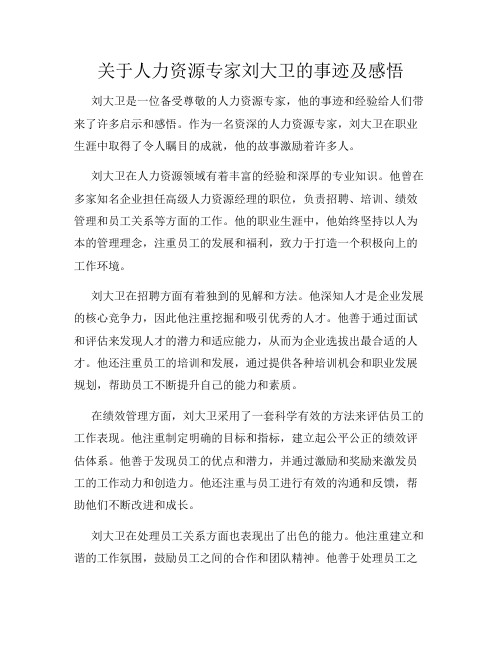 关于人力资源专家刘大卫的事迹及感悟

刘大卫是一位备受尊敬的人力资源专家，他的事迹和经验给人们带来了许多启示和感悟。作为一名资深的人力资源专家，刘大卫在职业生涯中取得了令人瞩目的成就，他的故事激励着许多人。

刘大卫在人力资源领域有着丰富的经验和深厚的专业知识。他曾在多家知名企业担任高级人力资源经理的职位，负责招聘、培训、绩效管理和员工关系等方面的工作。他的职业生涯中，他始终坚持以人为本的管理理念，注重员工的发展和福利，致力于打造一个积极向上的工作环境。

刘大卫在招聘方面有着独到的见解和方法。他深知人才是企业发展的核心竞争力，因此他注重挖掘和吸引优秀的人才。他善于通过面试和评估来发现人才的潜力和适应能力，从而为企业选拔出最合适的人才。他还注重员工的培训和发展，通过提供各种培训机会和职业发展规划，帮助员工不断提升自己的能力和素质。

在绩效管理方面，刘大卫采用了一套科学有效的方法来评估员工的工作表现。他注重制定明确的目标和指标，建立起公平公正的绩效评估体系。他善于发现员工的优点和潜力，并通过激励和奖励来激发员工的工作动力和创造力。他还注重与员工进行有效的沟通和反馈，帮助他们不断改进和成长。

刘大卫在处理员工关系方面也表现出了出色的能力。他注重建立和谐的工作氛围，鼓励员工之间的合作和团队精神。他善于处理员工之